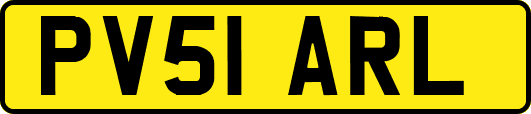 PV51 ARL